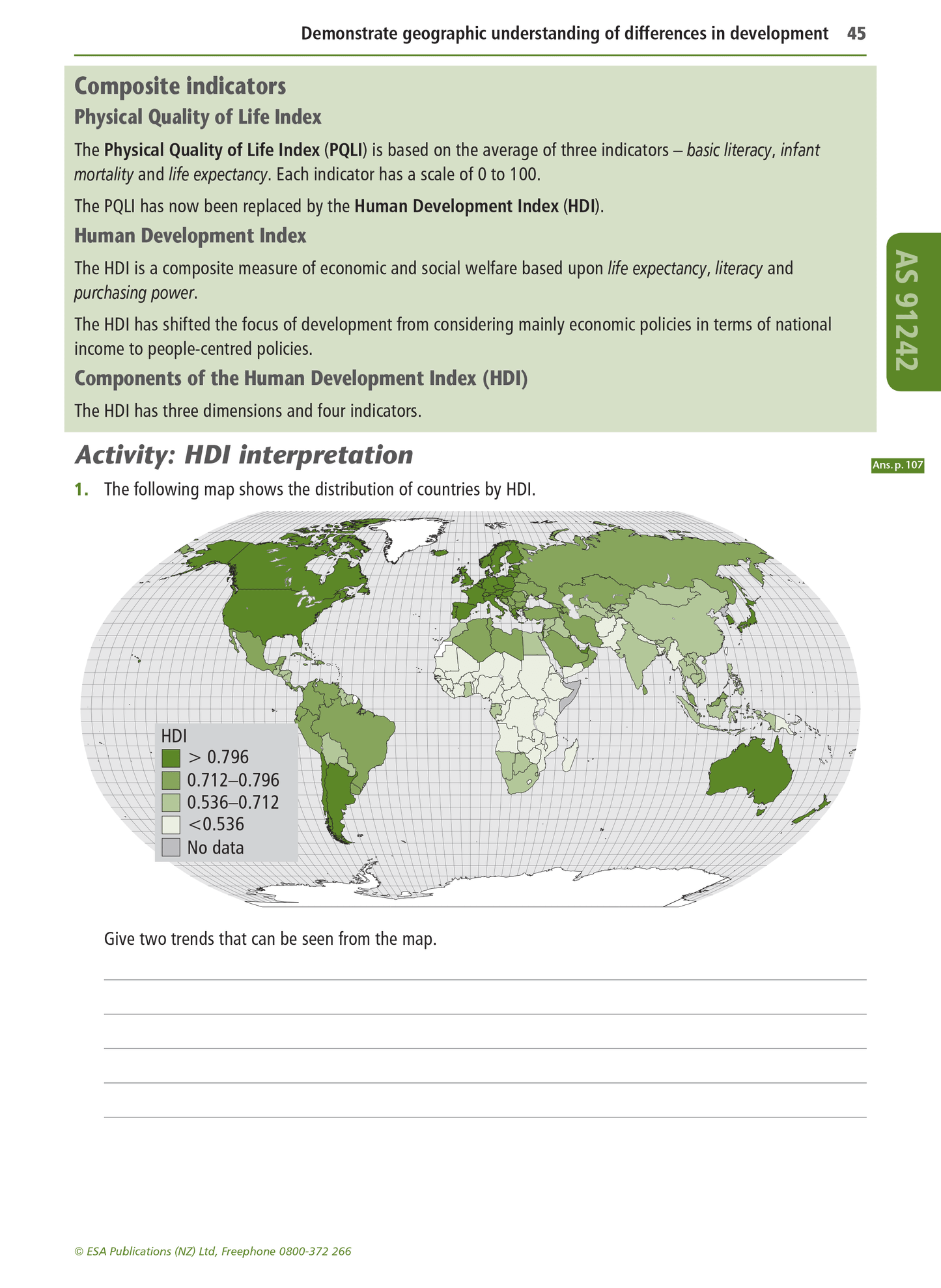 Demonstrate geographic understanding of differences in development 45

Composite indicators

Physical Quality of Life Index

The Physical Quality of Life Index (PQLI) is based on the average of three indicators – basic literacy, infant mortality and life expectancy. Each indicator has a scale of 0 to 100.

The PQLI has now been replaced by the Human Development Index (HDI).

Human Development Index

The HDI is a composite measure of economic and social welfare based upon life expectancy, literacy and purchasing power.

The HDI has shifted the focus of development from considering mainly economic policies in terms of national income to people-centred policies.

Components of the Human Development Index (HDI)

The HDI has three dimensions and four indicators.

AS 91242

Activity: HDI interpretation

Ans. p. 107

1. The following map shows the distribution of countries by HDI.

HDI
> 0.796
0.712–0.796
0.536–0.712
<0.536
No data

Give two trends that can be seen from the map.

© ESA Publications (NZ) Ltd, Freephone 0800-372 266